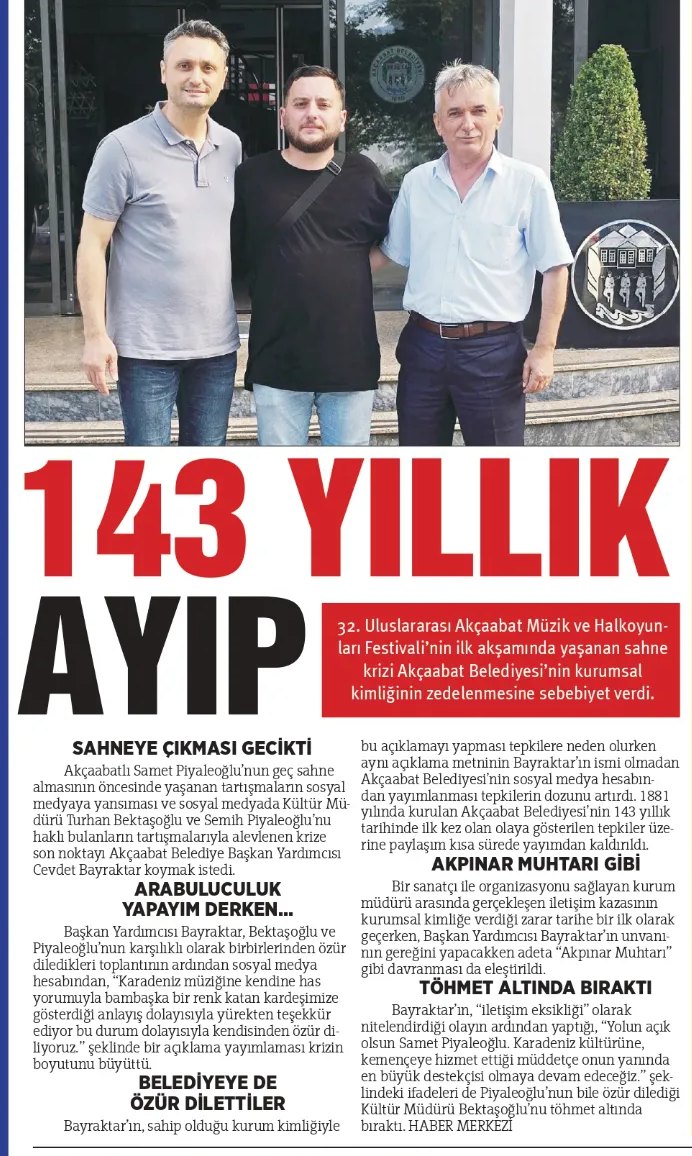 143 YILLIK AYIP

32. Uluslararası Akçaabat Müzik ve Halkoyunları Festivali'nin ilk akşamında yaşanan sahne krizi Akçaabat Belediyesi'nin kurumsal kimliğinin zedelenmesine sebebiyet verdi.

SAHNEYE ÇIKMASI GECİKTİ

Akçaabatlı Samet Piyaleoğlu'nun geç sahne almasının öncesinde yaşanan tartışmaların sosyal medyaya yansıması ve sosyal medyada Kültür Müdürü Turhan Bektaşoğlu ve Semih Piyaleoğlu'nu haklı bulanların tartışmalarıyla alevlenen krize son noktayı Akçaabat Belediye Başkan Yardımcısı Cevdet Bayraktar koymak istedi.

ARABULUCULUK YAPAYIM DERKEN...

Başkan Yardımcısı Bayraktar, Bektaşoğlu ve Piyaleoğlu'nun karşılıklı olarak birbirlerinden özür diledikleri toplantının ardından sosyal medya hesabından, "Karadeniz müziğine kendine has yorumuyla bambaşka bir renk katan kardeşimize gösterdiği anlayış dolayısıyla yürekten teşekkür ediyor bu durum dolayısıyla kendisinden özür diliyoruz." şeklinde bir açıklama yayımlaması krizin boyutunu büyüttü.

BELEDİYEYE DE ÖZÜR DİLETTİLER

Bayraktar'ın, sahip olduğu kurum kimliğiyle bu açıklamayı yapması tepkilere neden olurken aynı açıklama metninin Bayraktar'ın ismi olmadan Akçaabat Belediyesi'nin sosyal medya hesabından yayımlanması tepkilerin dozunu artırdı. 1881 yılında kurulan Akçaabat Belediyesi'nin 143 yıllık tarihinde ilk kez olan olaya gösterilen tepkiler üzerine paylaşım kısa sürede yayımdan kaldırıldı.

AKPINAR MUHTARI GİBİ

Bir sanatçı ile organizasyonu sağlayan kurum müdürü arasında gerçekleşen iletişim kazasının kurumsal kimliğe verdiği zarar tarihe bir ilk olarak geçerken, Başkan Yardımcısı Bayraktar'ın unvanının gereğini yapacakken adeta "Akpınar Muhtarı" gibi davranması da eleştirildi.

TÖHMET ALTINDA BIRAKTI

Bayraktar'ın, "iletişim eksikliği" olarak nitelendirdiği olayın ardından yaptığı, "Yolun açık olsun Samet Piyaleoğlu. Karadeniz kültürüne, kemençeye hizmet ettiği müddetçe onun yanında en büyük destekçisi olmaya devam edeceğiz." şeklindeki ifadeleri de Piyaleoğlu'nun bile özür dilediği Kültür Müdürü Bektaşoğlu'nu töhmet altında bıraktı. HABER MERKEZİ